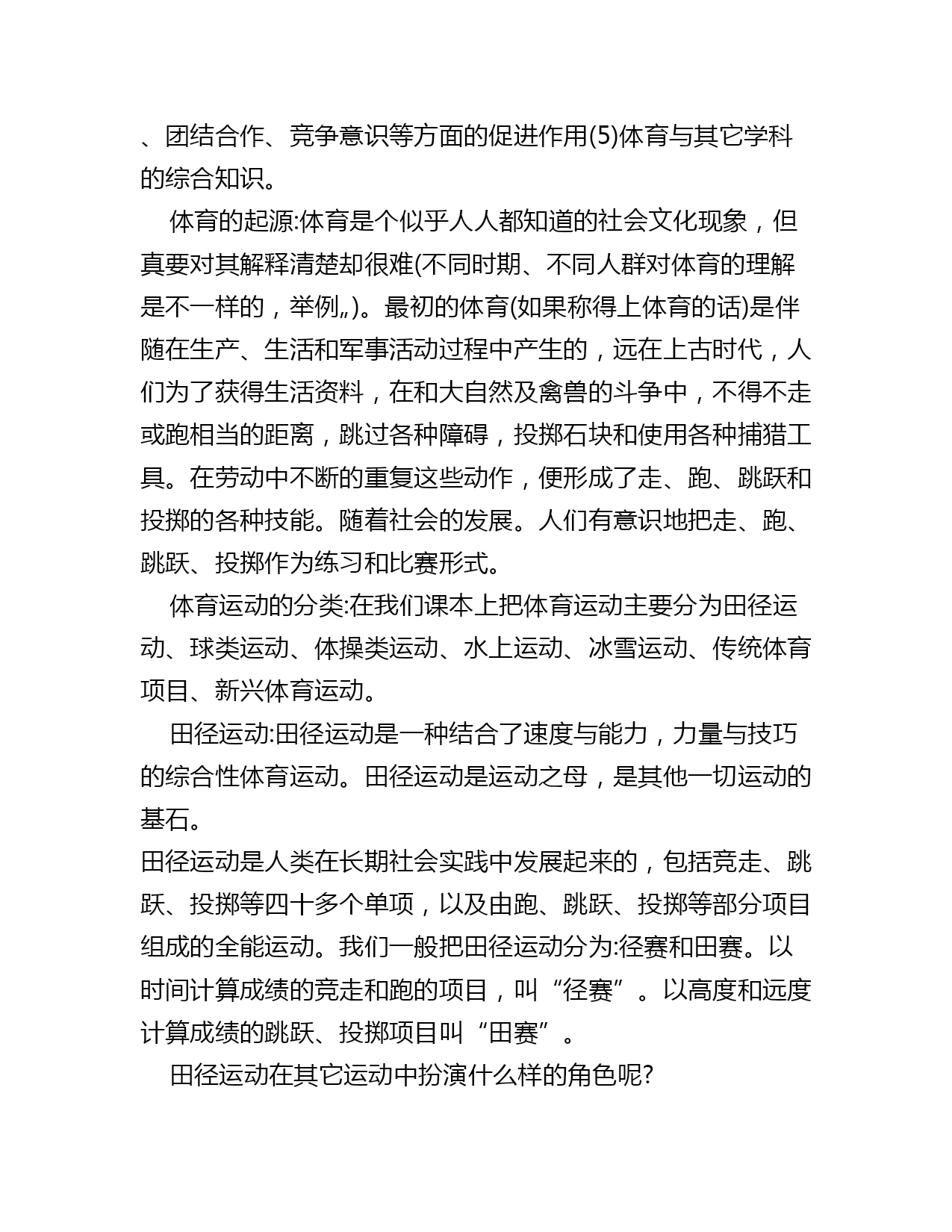 、团结合作、竞争意识等方面的促进作用(5)体育与其它学科的综合知识。

体育的起源:体育是个似乎人人都知道的社会文化现象，但真要对其解释清楚却很难(不同时期、不同人群对体育的理解是不一样的，举例„)。最初的体育(如果称得上体育的话)是伴随在生产、生活和军事活动过程中产生的，远在上古时代，人们为了获得生活资料，在和大自然及禽兽的斗争中，不得不走或跑相当的距离，跳过各种障碍，投掷石块和使用各种捕猎工具。在劳动中不断的重复这些动作，便形成了走、跑、跳跃和投掷的各种技能。随着社会的发展。人们有意识地把走、跑、跳跃、投掷作为练习和比赛形式。

体育运动的分类:在我们课本上把体育运动主要分为田径运动、球类运动、体操类运动、水上运动、冰雪运动、传统体育项目、新兴体育运动。

田径运动:田径运动是一种结合了速度与能力，力量与技巧的综合性体育运动。田径运动是运动之母，是其他一切运动的基石。

田径运动是人类在长期社会实践中发展起来的，包括竞走、跳跃、投掷等四十多个单项，以及由跑、跳跃、投掷等部分项目组成的全能运动。我们一般把田径运动分为:径赛和田赛。以时间计算成绩的竞走和跑的项目，叫“径赛”。以高度和远度计算成绩的跳跃、投掷项目叫“田赛”。

田径运动在其它运动中扮演什么样的角色呢?